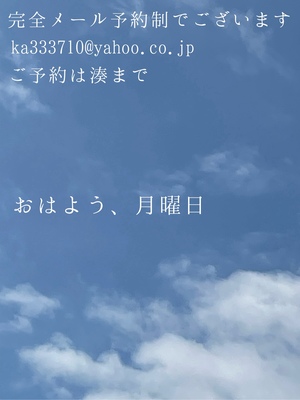 完全メール予約制でございます
ka333710@yahoo.co.jp
ご予約は湊まで

おはよう、月曜日